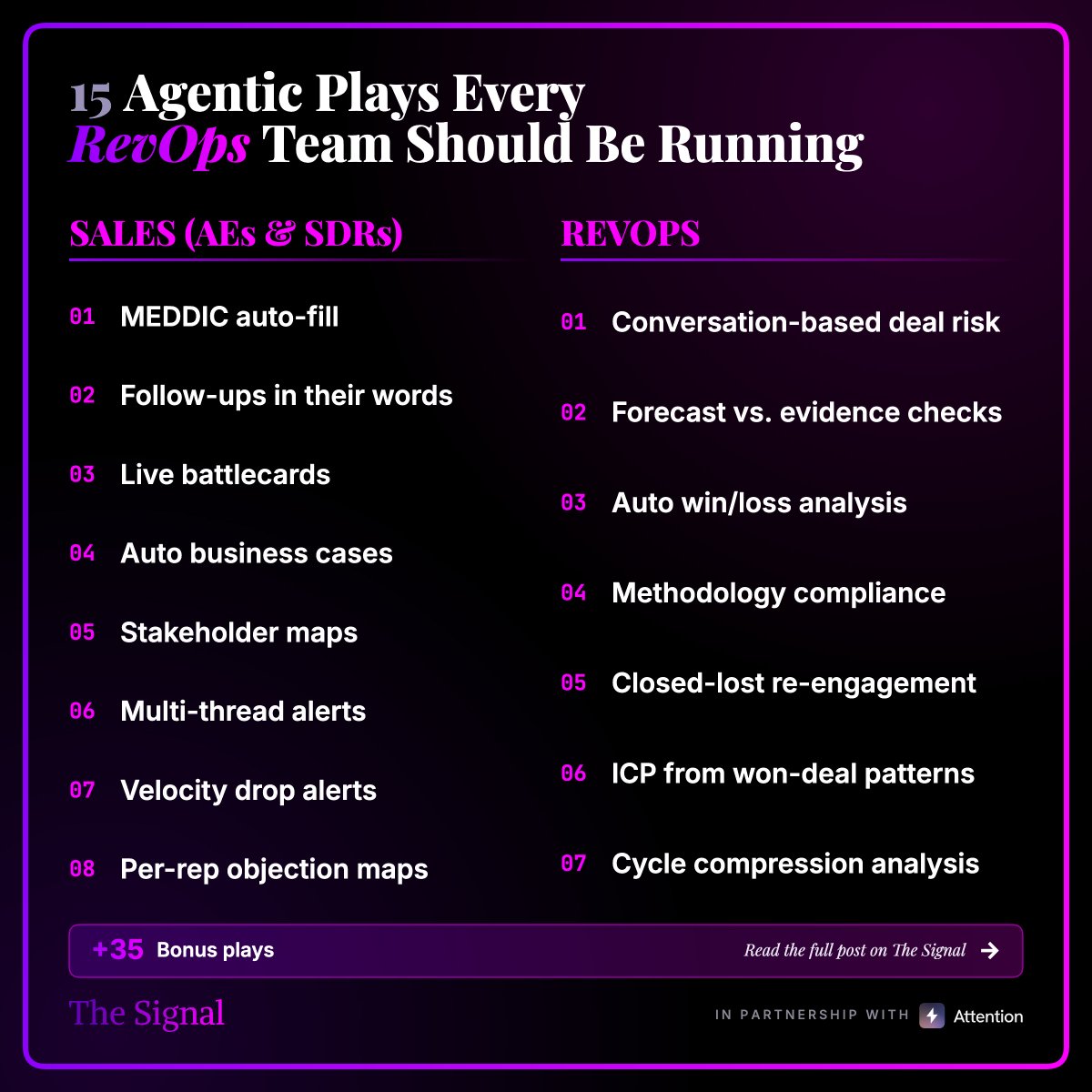 15 Agentic Plays Every RevOps Team Should Be Running

SALES (AEs & SDRs)

01 MEDDIC auto-fill

02 Follow-ups in their words

03 Live battlecards

04 Auto business cases

05 Stakeholder maps

06 Multi-thread alerts

07 Velocity drop alerts

08 Per-rep objection maps

REVOPS

01 Conversation-based deal risk

02 Forecast vs. evidence checks

03 Auto win/loss analysis

04 Methodology compliance

05 Closed-lost re-engagement

06 ICP from won-deal patterns

07 Cycle compression analysis

+35 Bonus plays

Read the full post on The Signal →

The Signal

IN PARTNERSHIP WITH Attention